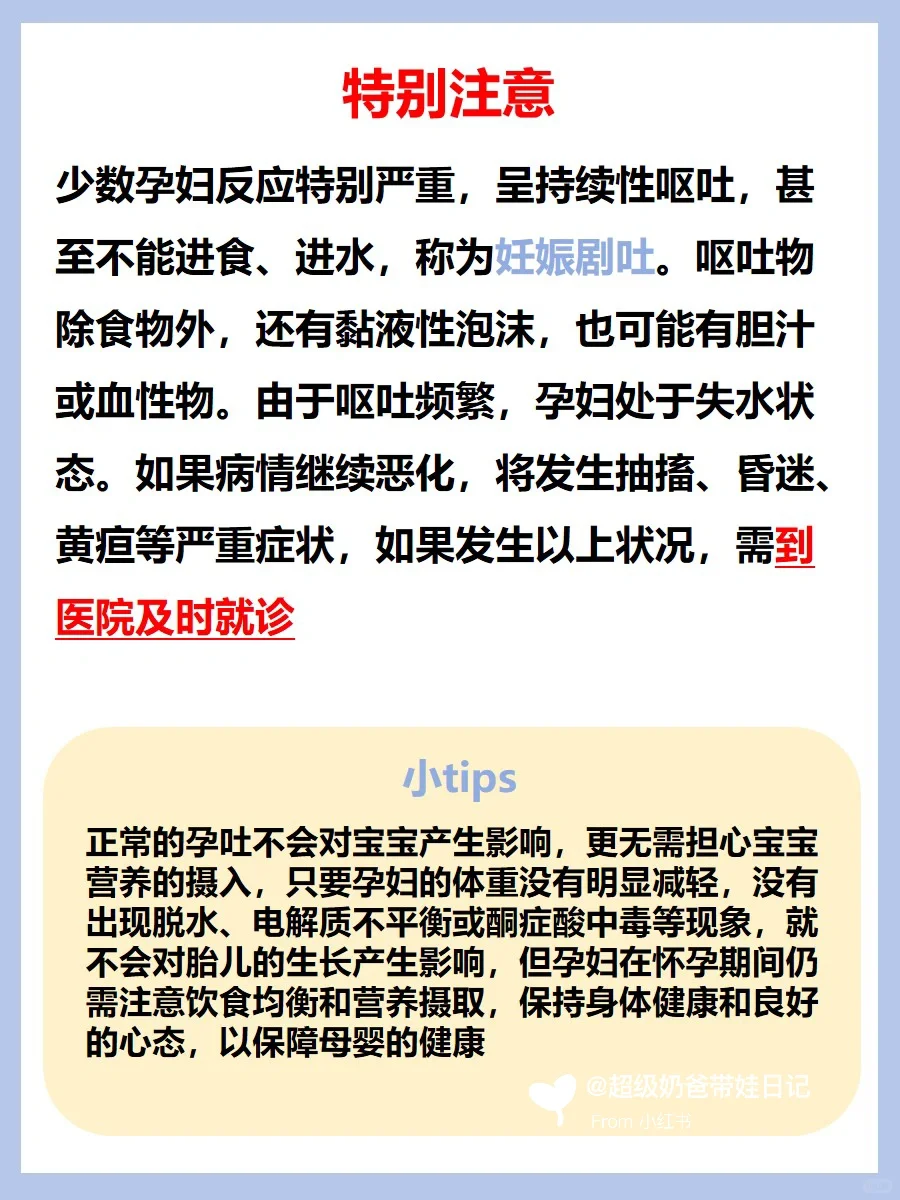 特别注意

少数孕妇反应特别严重，呈持续性呕吐，甚至不能进食、进水，称为妊娠剧吐。呕吐物除食物外，还有黏液性泡沫，也可能有胆汁或血性物。由于呕吐频繁，孕妇处于失水状态。如果病情继续恶化，将发生抽搐、昏迷、黄疸等严重症状，如果发生以上状况，需到医院及时就诊

小tips

正常的孕吐不会对宝宝产生影响，更无需担心宝宝营养的摄入，只要孕妇的体重没有明显减轻，没有出现脱水、电解质不平衡或酮症酸中毒等现象，就不会对胎儿的生长产生影响，但孕妇在怀孕期间仍需注意饮食均衡和营养摄取，保持身体健康和良好的心态，以保障母婴的健康

@超级奶爸带娃日记
From 小红书